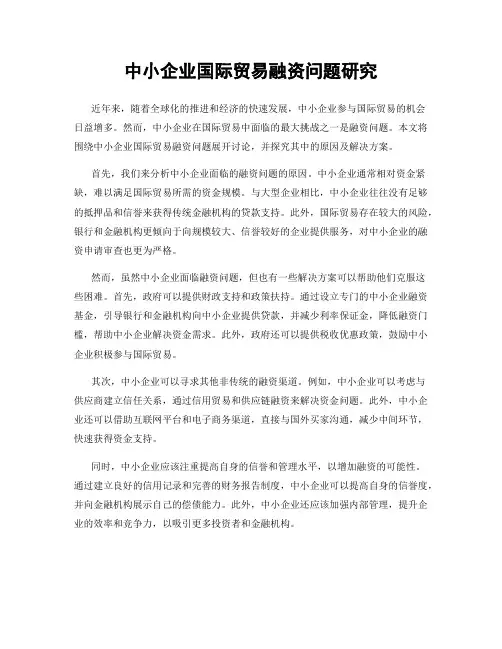 中小企业国际贸易融资问题研究

近年来，随着全球化的推进和经济的快速发展，中小企业参与国际贸易的机会日益增多。然而，中小企业在国际贸易中面临的最大挑战之一是融资问题。本文将围绕中小企业国际贸易融资问题展开讨论，并探究其中的原因及解决方案。

首先，我们来分析中小企业面临的融资问题的原因。中小企业通常相对资金紧缺，难以满足国际贸易所需的资金规模。与大型企业相比，中小企业往往没有足够的抵押品和信誉来获得传统金融机构的贷款支持。此外，国际贸易存在较大的风险，银行和金融机构更倾向于向规模较大、信誉较好的企业提供服务，对中小企业的融资申请审查也更为严格。

然而，虽然中小企业面临融资问题，但也有一些解决方案可以帮助他们克服这些困难。首先，政府可以提供财政支持和政策扶持。通过设立专门的中小企业融资基金，引导银行和金融机构向中小企业提供贷款，并减少利率保证金，降低融资门槛，帮助中小企业解决资金需求。此外，政府还可以提供税收优惠政策，鼓励中小企业积极参与国际贸易。

其次，中小企业可以寻求其他非传统的融资渠道。例如，中小企业可以考虑与供应商建立信任关系，通过信用贸易和供应链融资来解决资金问题。此外，中小企业还可以借助互联网平台和电子商务渠道，直接与国外买家沟通，减少中间环节，快速获得资金支持。

同时，中小企业应该注重提高自身的信誉和管理水平，以增加融资的可能性。通过建立良好的信用记录和完善的财务报告制度，中小企业可以提高自身的信誉度，并向金融机构展示自己的偿债能力。此外，中小企业还应该加强内部管理，提升企业的效率和竞争力，以吸引更多投资者和金融机构。